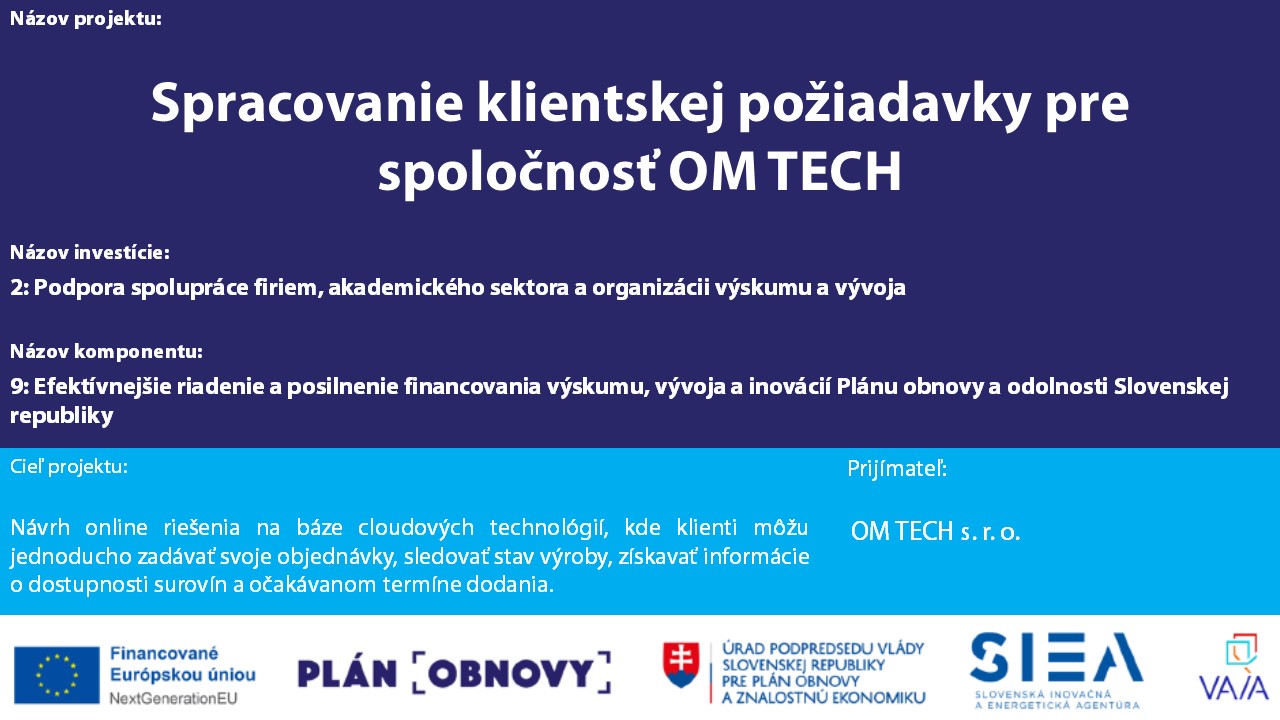 Názov projektu:

Spracovanie klientskej požiadavky pre spoločnosť OM TECH

Názov investície:

2: Podpora spolupráce firiem, akademického sektora a organizácii výskumu a vývoja

Názov komponentu:

9: Efektívnejšie riadenie a posilnenie financovania výskumu, vývoja a inovácií Plánu obnovy a odolnosti Slovenskej republiky

Cieľ projektu:

Návrh online riešenia na báze cloudových technológií, kde klienti môžu jednoducho zadávať svoje objednávky, sledovať stav výroby, získavať informácie o dostupnosti surovín a očakávanom termíne dodania.

Prijímateľ:

OM TECH s. r. o.

Financované Európskou úniou
NextGenerationEU

PLÁN OBNOVY

ÚRAD PODPREDSEDU VLÁDY SLOVENSKEJ REPUBLIKY PRE PLÁN OBNOVY A ZNALOSTNÚ EKONOMIKU

SIEA
SLOVENSKÁ INOVAČNÁ A ENERGETICKÁ AGENTÚRA

VAIA